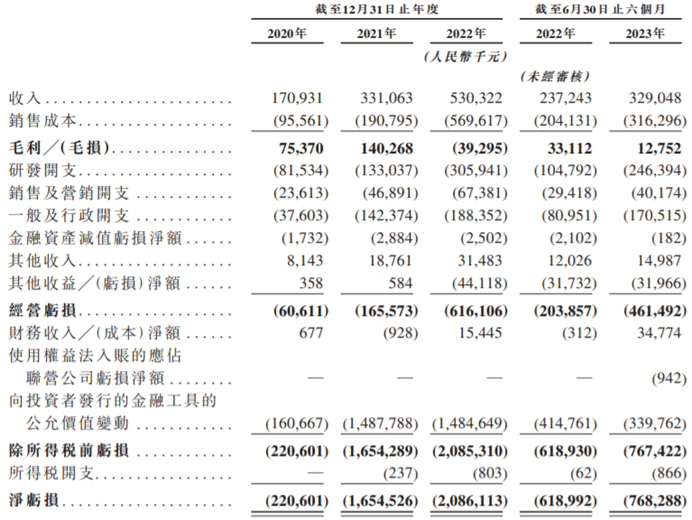 | | 截至12月31日止年度 | | | 截至6月30日止六個月 | |
|---|---|---|---|---|---|
| | 2020年 | 2021年 | 2022年 | 2022年 | 2023年 |
| | | | (人民幣千元) | | |
| | | | | (未經審核) | |
| 收入 | 170,931 | 331,063 | 530,322 | 237,243 | 329,048 |
| 銷售成本 | (95,561) | (190,795) | (569,617) | (204,131) | (316,296) |
| 毛利/(毛損) | 75,370 | 140,268 | (39,295) | 33,112 | 12,752 |
| 研發開支 | (81,534) | (133,037) | (305,941) | (104,792) | (246,394) |
| 銷售及營銷開支 | (23,613) | (46,891) | (67,381) | (29,418) | (40,174) |
| 一般及行政開支 | (37,603) | (142,374) | (188,352) | (80,951) | (170,515) |
| 金融資產減值虧損淨額 | (1,732) | (2,884) | (2,502) | (2,102) | (182) |
| 其他收入 | 8,143 | 18,761 | 31,483 | 12,026 | 14,987 |
| 其他收益/(虧損)淨額 | 358 | 584 | (44,118) | (31,732) | (31,966) |
| 經營虧損 | (60,611) | (165,573) | (616,106) | (203,857) | (461,492) |
| 財務收入/(成本)淨額 | 677 | (928) | 15,445 | (312) | 34,774 |
| 使用權益法入賬的應佔聯營公司虧損淨額 | — | — | — | — | (942) |
| 向投資者發行的金融工具的公允價值變動 | (160,667) | (1,487,788) | (1,484,649) | (414,761) | (339,762) |
| 除所得稅前虧損 | (220,601) | (1,654,289) | (2,085,310) | (618,930) | (767,422) |
| 所得稅開支 | — | (237) | (803) | (62) | (866) |
| 淨虧損 | (220,601) | (1,654,526) | (2,086,113) | (618,992) | (768,288) |